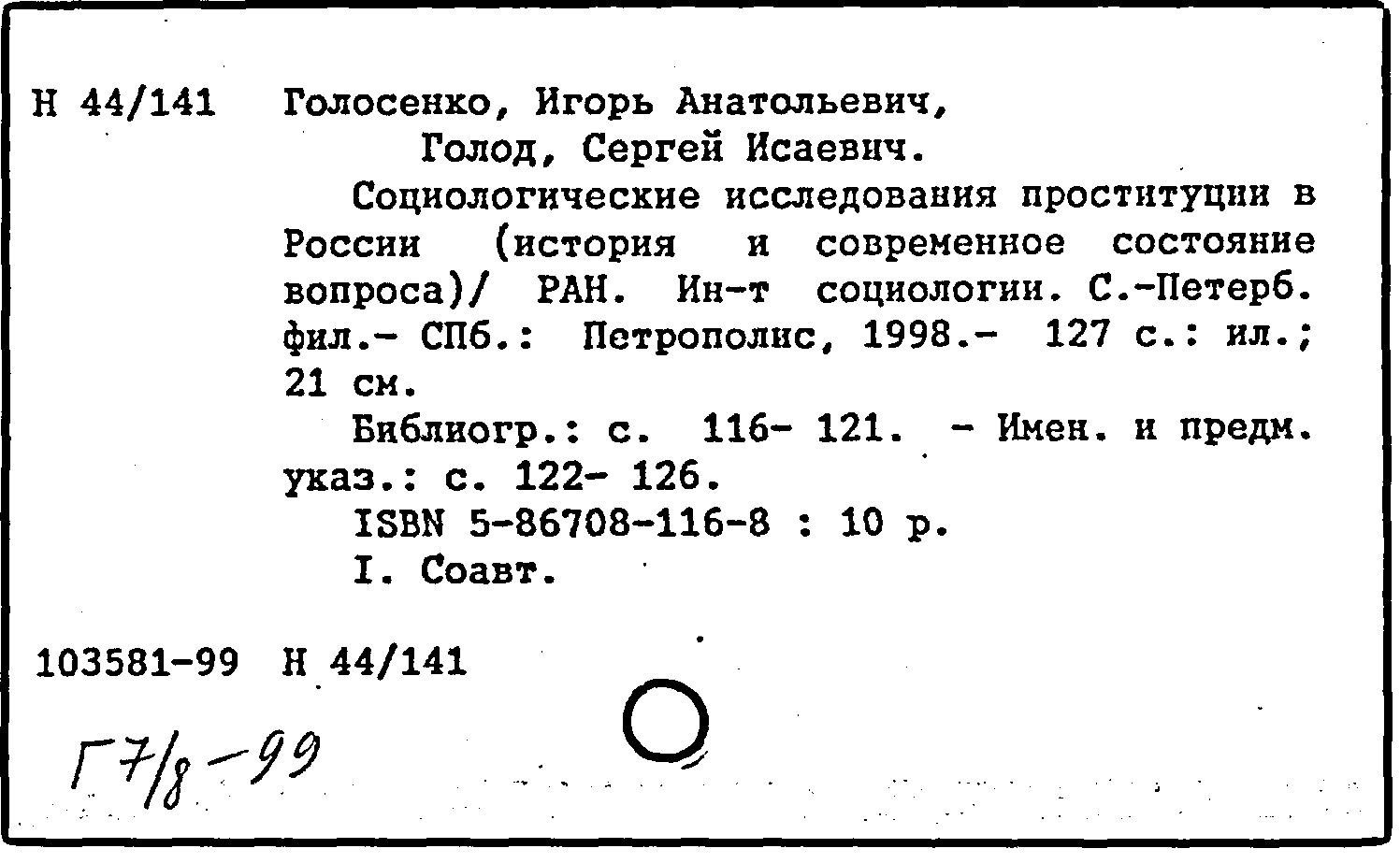 Н 44/141 Голосенко, Игорь Анатольевич,
Голод, Сергей Исаевич.

Социологические исследования проституции в России (история и современное состояние вопроса)/ РАН. Ин-т социологии. С.-Петерб. фил.- СПб.: Петрополис, 1998.- 127 с.: ил.; 21 см.

Библиогр.: с. 116- 121. - Имен. и предм. указ.: с. 122- 126.

ISBN 5-86708-116-8 : 10 р.

I. Соавт.

103581-99 Н 44/141

Г 7/8-99